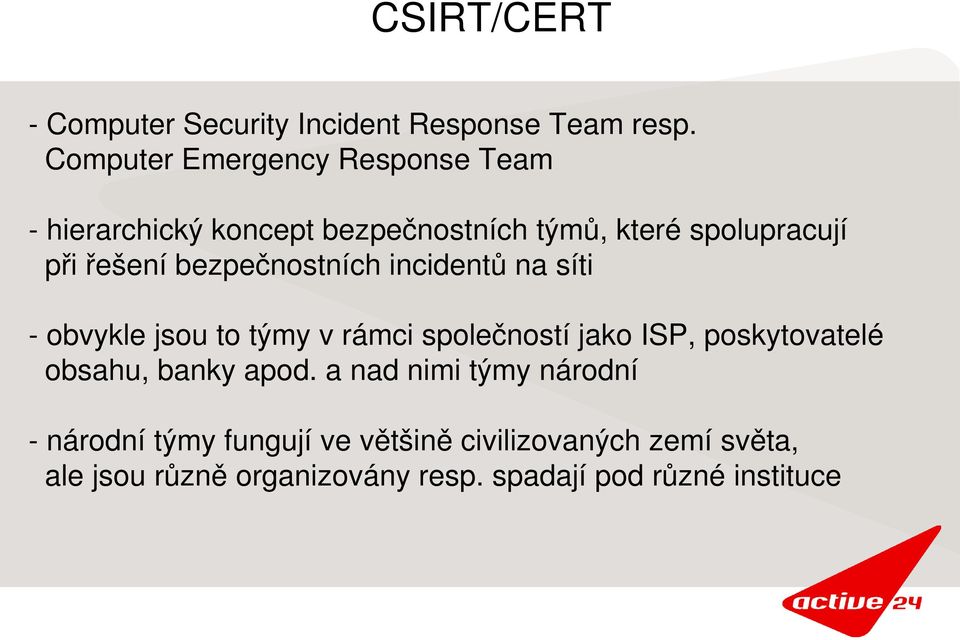 CSIRT/CERT

- Computer Security Incident Response Team resp. Computer Emergency Response Team

- hierarchický koncept bezpečnostních týmů, které spolupracují při řešení bezpečnostních incidentů na síti

- obvykle jsou to týmy v rámci společností jako ISP, poskytovatelé obsahu, banky apod. a nad nimi týmy národní

- národní týmy fungují ve většině civilizovaných zemí světa, ale jsou různě organizovány resp. spadají pod různé instituce

active 24